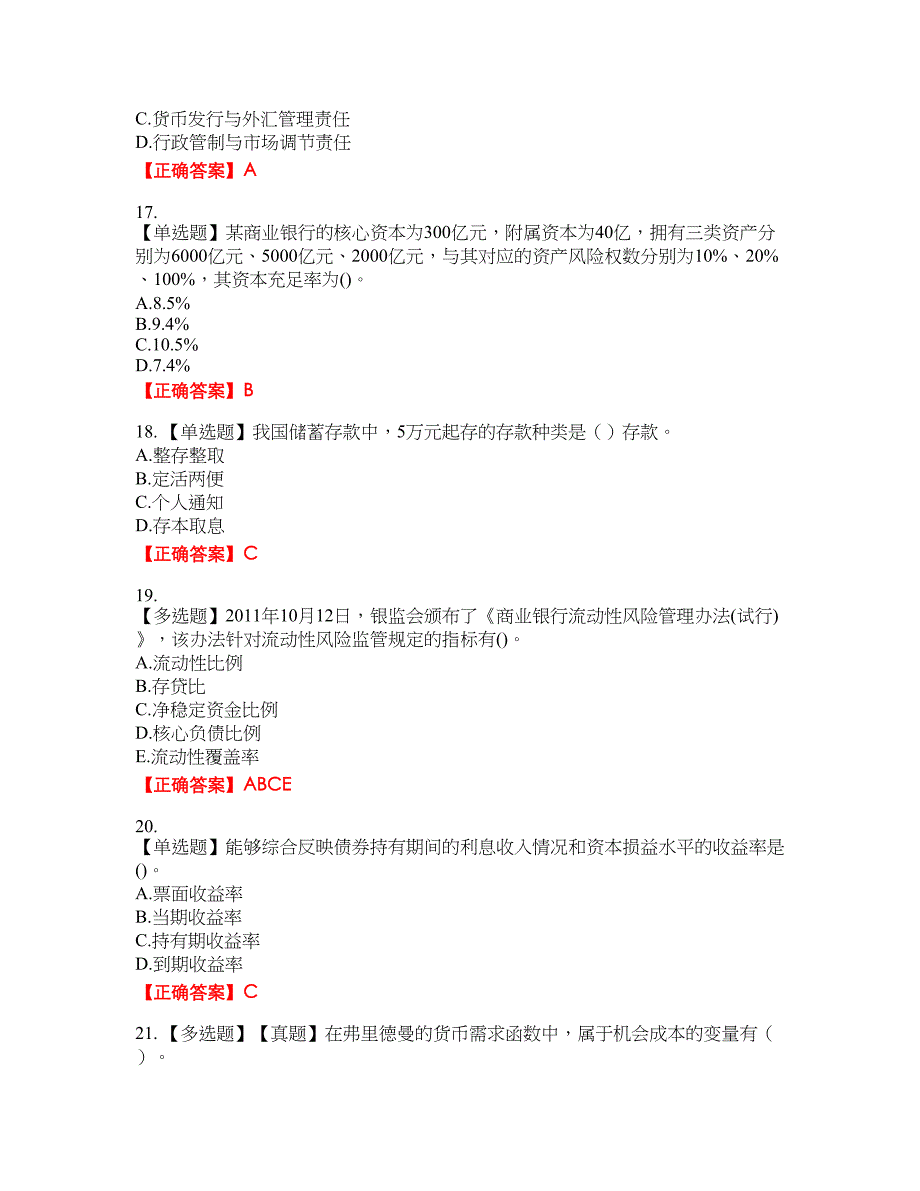 C.货币发行与外汇管理责任
D.行政管制与市场调节责任
【正确答案】A

17.
【单选题】某商业银行的核心资本为300亿元，附属资本为40亿，拥有三类资产分别为6000亿元、5000亿元、2000亿元，与其对应的资产风险权数分别为10%、20%、100%，其资本充足率为()。
A.8.5%
B.9.4%
C.10.5%
D.7.4%
【正确答案】B

18.【单选题】我国储蓄存款中，5万元起存的存款种类是（ ）存款。
A.整存整取
B.定活两便
C.个人通知
D.存本取息
【正确答案】C

19.
【多选题】2011年10月12日，银监会颁布了《商业银行流动性风险管理办法(试行)》，该办法针对流动性风险监管规定的指标有()。
A.流动性比例
B.存贷比
C.净稳定资金比例
D.核心负债比例
E.流动性覆盖率
【正确答案】ABCE

20.
【单选题】能够综合反映债券持有期间的利息收入情况和资本损益水平的收益率是()。
A.票面收益率
B.当期收益率
C.持有期收益率
D.到期收益率
【正确答案】C

21.【多选题】【真题】在弗里德曼的货币需求函数中，属于机会成本的变量有（ ）。